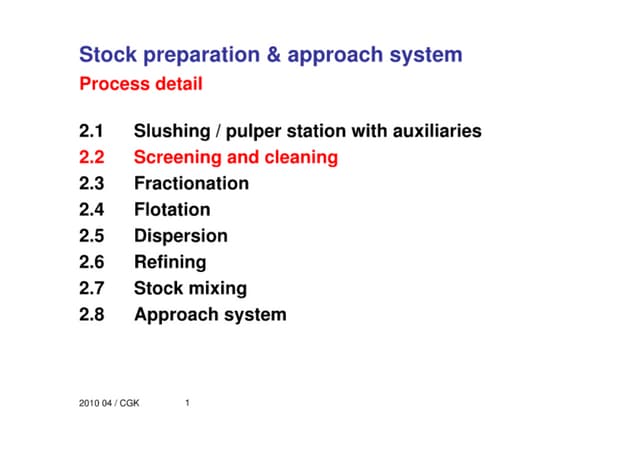 Stock preparation & approach system
Process detail

2.1 Slushing / pulper station with auxiliaries
2.2 Screening and cleaning
2.3 Fractionation
2.4 Flotation
2.5 Dispersion
2.6 Refining
2.7 Stock mixing
2.8 Approach system

2010 04 / CGK 1